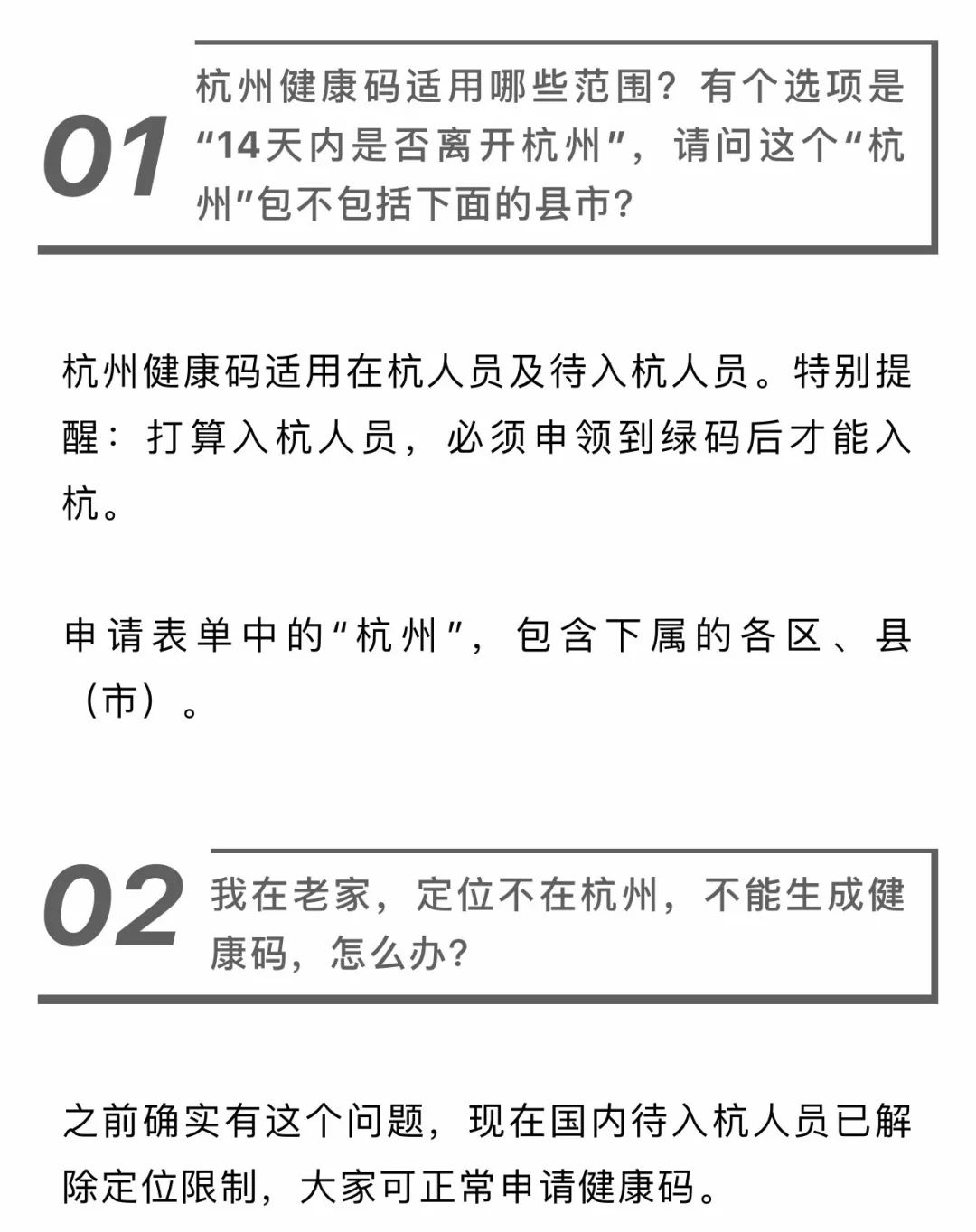 01

杭州健康码适用哪些范围？有个选项是“14天内是否离开杭州”，请问这个“杭州”包不包括下面的县市？

杭州健康码适用在杭人员及待入杭人员。特别提醒：打算入杭人员，必须申领到绿码后才能入杭。

申请表单中的“杭州”，包含下属的各区、县（市）。

02

我在老家，定位不在杭州，不能生成健康码，怎么办？

之前确实有这个问题，现在国内待入杭人员已解除定位限制，大家可正常申请健康码。